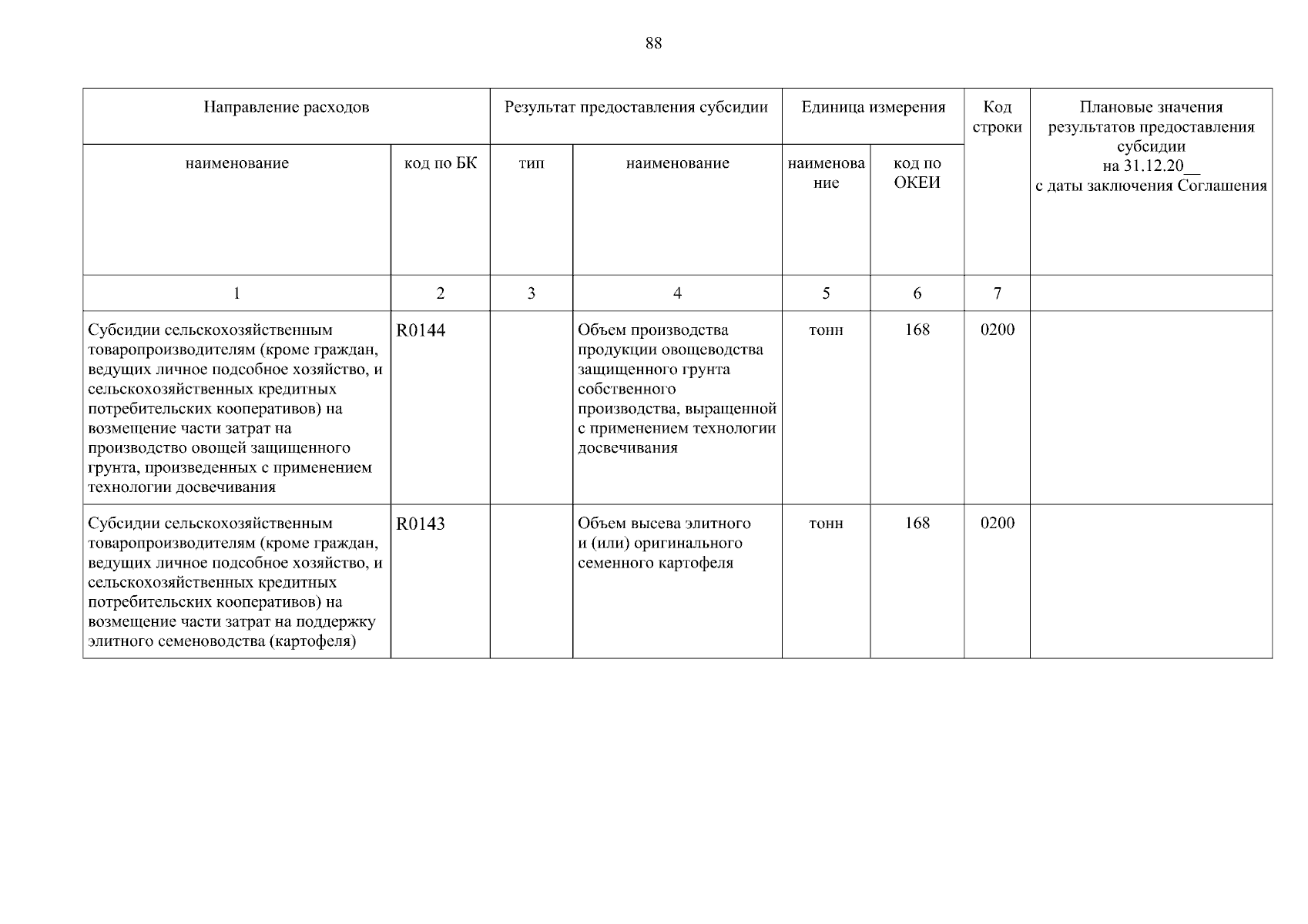 88

| Направление расходов | | Результат предоставления субсидии | | Единица измерения | | Код строки | Плановые значения результатов предоставления субсидии на 31.12.20__ с даты заключения Соглашения |
|---|---|---|---|---|---|---|---|
| наименование | код по БК | тип | наименование | наименование | код по ОКЕИ | | |
| 1 | 2 | 3 | 4 | 5 | 6 | 7 | |
| Субсидии сельскохозяйственным товаропроизводителям (кроме граждан, ведущих личное подсобное хозяйство, и сельскохозяйственных кредитных потребительских кооперативов) на возмещение части затрат на производство овощей защищенного грунта, произведенных с применением технологии досвечивания | R0144 | | Объем производства продукции овощеводства защищенного грунта собственного производства, выращенной с применением технологии досвечивания | тонн | 168 | 0200 | |
| Субсидии сельскохозяйственным товаропроизводителям (кроме граждан, ведущих личное подсобное хозяйство, и сельскохозяйственных кредитных потребительских кооперативов) на возмещение части затрат на поддержку элитного семеноводства (картофеля) | R0143 | | Объем высева элитного и (или) оригинального семенного картофеля | тонн | 168 | 0200 | |